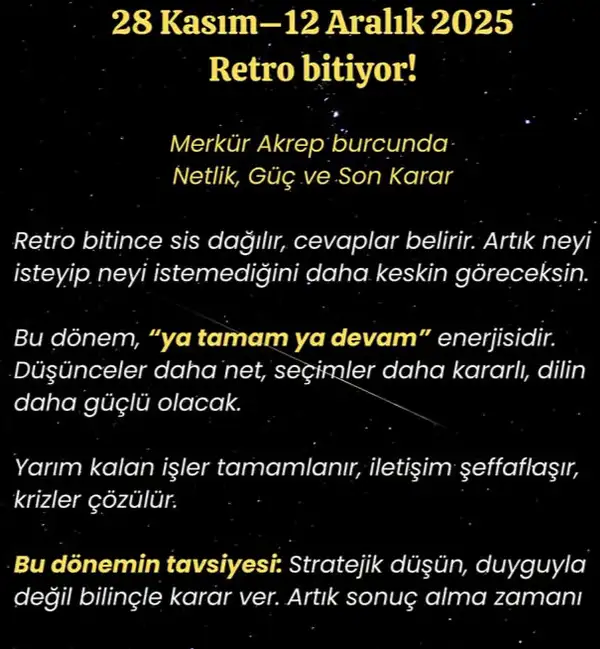 28 Kasım—12 Aralık 2025
Retro bitiyor!

Merkür Akrep burcunda
Netlik, Güç ve Son Karar

Retro bitince sis dağılır, cevaplar belirir. Artık neyi isteyip neyi istemediğini daha keskin göreceksin.

Bu dönem, "ya tamam ya devam" enerjisidir. Düşünceler daha net, seçimler daha kararlı, dilin daha güçlü olacak.

Yarım kalan işler tamamlanır, iletişim şeffaflaşır, krizler çözülür.

Bu dönemin tavsiyesi: Stratejik düşün, duyguyla değil bilinçle karar ver. Artık sonuç alma zamanı